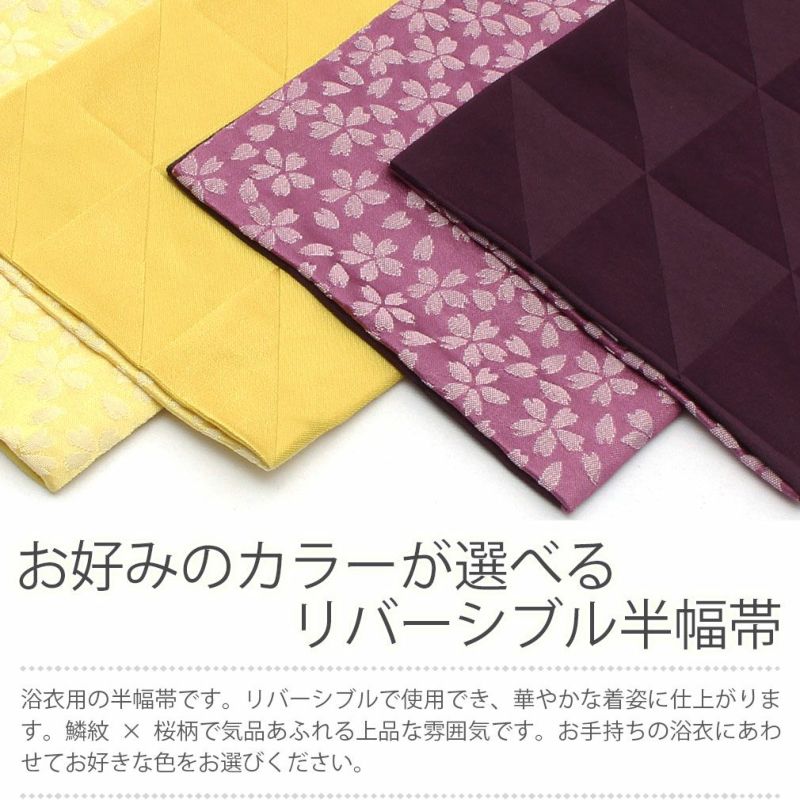 お好みのカラーが選べる
リバーシブル半幅帯

浴衣用の半幅帯です。リバーシブルで使用でき、華やかな着姿に仕上がります。鱗紋 × 桜柄で気品あふれる上品な雰囲気です。お手持ちの浴衣にあわせてお好きな色をお選びください。